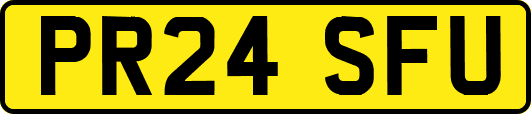 PR24 SFU